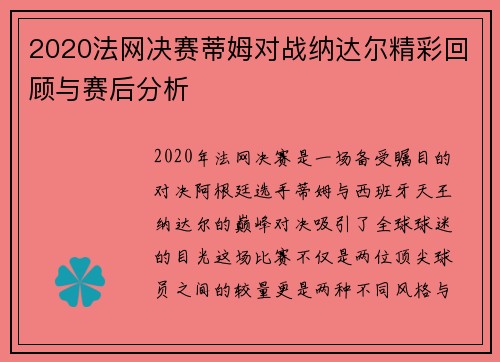 2020法网决赛蒂姆对战纳达尔精彩回顾与赛后分析

2020年法网决赛是一场备受瞩目的对决阿根廷选手蒂姆与西班牙天王纳达尔的巅峰对决吸引了全球球迷的目光这场比赛不仅是两位顶尖球员之间的较量更是两种不同风格与